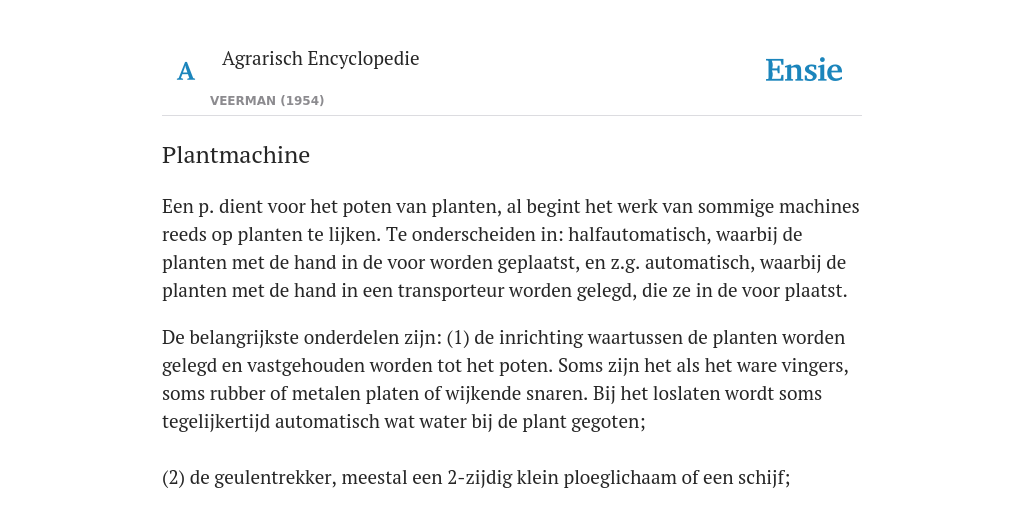 A

Agrarisch Encyclopedie

VEERMAN (1954)

Ensie

Plantmachine

Een p. dient voor het poten van planten, al begint het werk van sommige machines reeds op planten te lijken. Te onderscheiden in: halfautomatisch, waarbij de planten met de hand in de voor worden geplaatst, en z.g. automatisch, waarbij de planten met de hand in een transporteur worden gelegd, die ze in de voor plaatst.

De belangrijkste onderdelen zijn: (1) de inrichting waartussen de planten worden gelegd en vastgehouden worden tot het poten. Soms zijn het als het ware vingers, soms rubber of metalen platen of wijkende snaren. Bij het loslaten wordt soms tegelijkertijd automatisch wat water bij de plant gegoten;

(2) de geulentrekker, meestal een 2-zijdig klein ploeglichaam of een schijf;